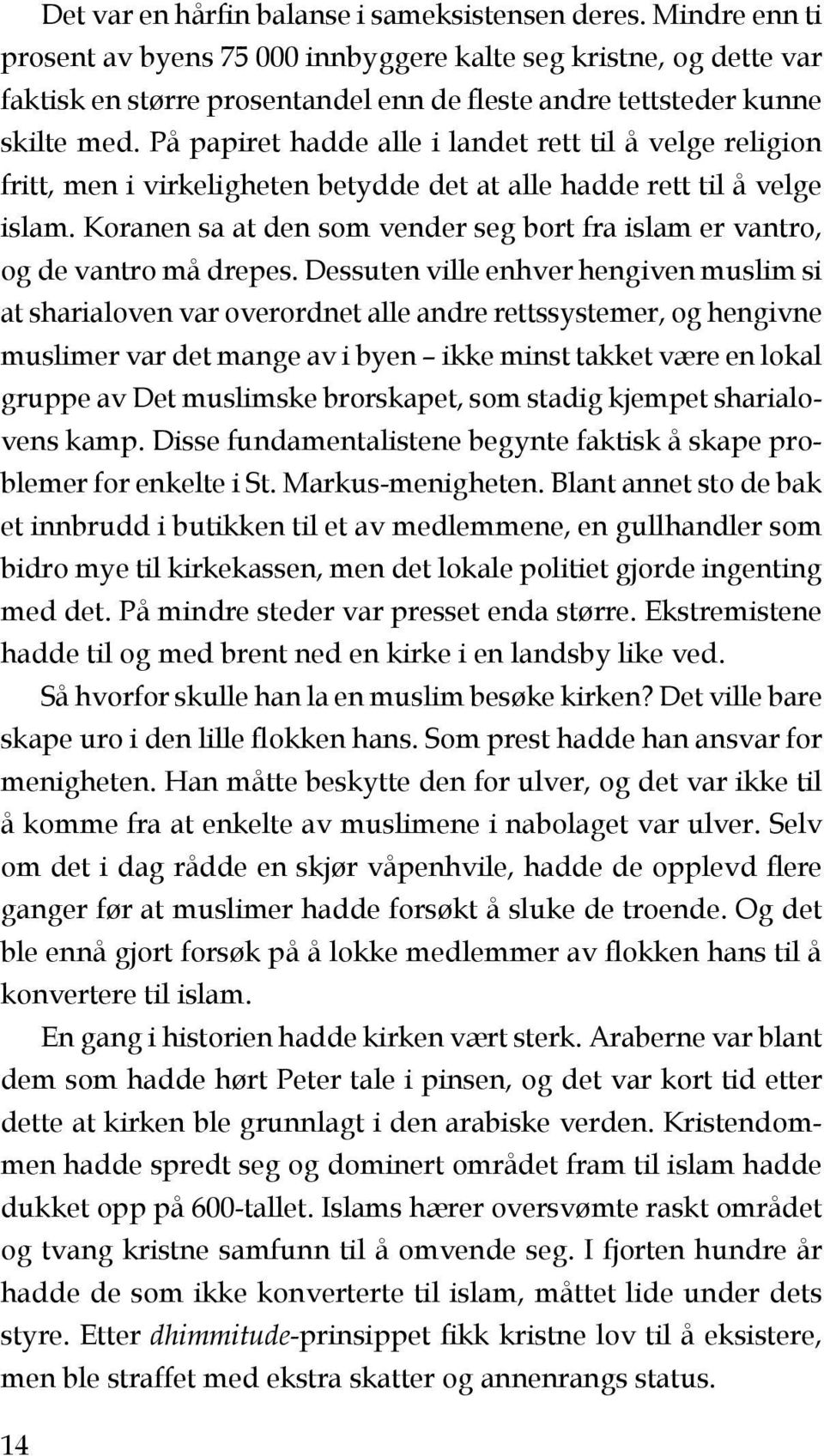 Det var en hårfin balanse i sameksistensen deres. Mindre enn ti prosent av byens 75 000 innbyggere kalte seg kristne, og dette var faktisk en større prosentandel enn de fleste andre tettsteder kunne skilte med. På papiret hadde alle i landet rett til å velge religion fritt, men i virkeligheten betydde det at alle hadde rett til å velge islam. Koranen sa at den som vender seg bort fra islam er vantro, og de vantro må drepes. Dessuten ville enhver hengiven muslim si at sharialoven var overordnet alle andre rettssystemer, og hengivne muslimer var det mange av i byen – ikke minst takket være en lokal gruppe av Det muslimske brorskapet, som stadig kjempet sharialovens kamp. Disse fundamentalistene begynte faktisk å skape problemer for enkelte i St. Markus-menigheten. Blant annet sto de bak et innbrudd i butikken til et av medlemmene, en gullhandler som bidro mye til kirkekassen, men det lokale politiet gjorde ingenting med det. På mindre steder var presset enda større. Ekstremistene hadde til og med brent ned en kirke i en landsby like ved.

Så hvorfor skulle han la en muslim besøke kirken? Det ville bare skape uro i den lille flokken hans. Som prest hadde han ansvar for menigheten. Han måtte beskytte den for ulver, og det var ikke til å komme fra at enkelte av muslimene i nabolaget var ulver. Selv om det i dag rådde en skjør våpenhvile, hadde de opplevd flere ganger før at muslimer hadde forsøkt å sluke de troende. Og det ble ennå gjort forsøk på å lokke medlemmer av flokken hans til å konvertere til islam.

En gang i historien hadde kirken vært sterk. Araberne var blant dem som hadde hørt Peter tale i pinsen, og det var kort tid etter dette at kirken ble grunnlagt i den arabiske verden. Kristendommen hadde spredt seg og dominert området fram til islam hadde dukket opp på 600-tallet. Islams hærer oversvømte raskt området og tvang kristne samfunn til å omvende seg. I fjorten hundre år hadde de som ikke konverterte til islam, måttet lide under dets styre. Etter dhimmitude-prinsippet fikk kristne lov til å eksistere, men ble straffet med ekstra skatter og annenrangs status.

14